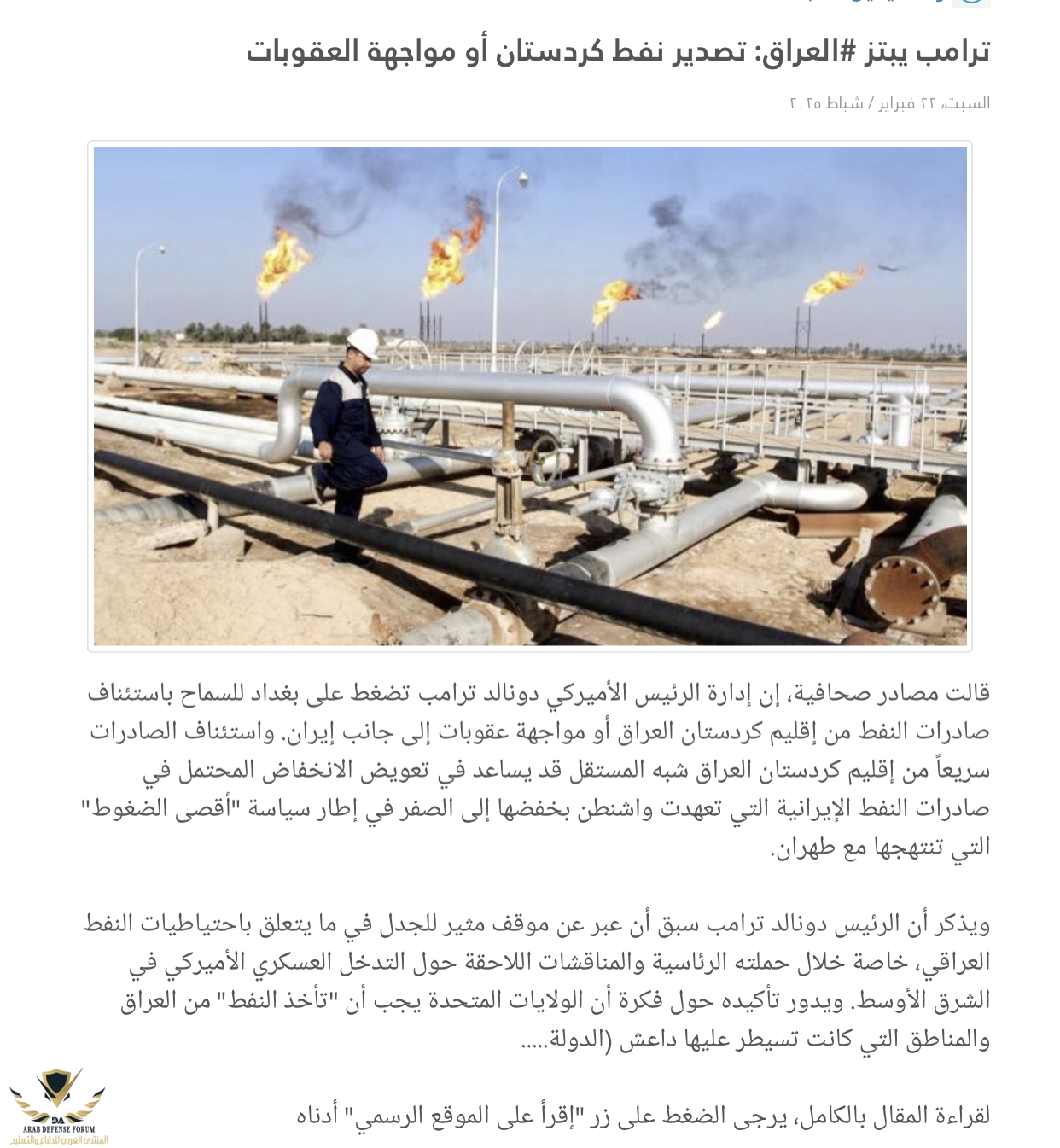 ترامب يبتز #العراق: تصدير نفط كردستان أو مواجهة العقوبات

السبت، ٢٢ فبراير / شباط ٢٠٢٥

قالت مصادر صحافية، إن إدارة الرئيس الأميركي دونالد ترامب تضغط على بغداد للسماح باستئناف صادرات النفط من إقليم كردستان العراق أو مواجهة عقوبات إلى جانب إيران. واستئناف الصادرات سريعاً من إقليم كردستان العراق شبه المستقل قد يساعد في تعويض الانخفاض المحتمل في صادرات النفط الإيرانية التي تعهدت واشنطن بخفضها إلى الصفر في إطار سياسة "أقصى الضغوط" التي تنتهجها مع طهران.

ويذكر أن الرئيس دونالد ترامب سبق أن عبر عن موقف مثير للجدل في ما يتعلق باحتياطيات النفط العراقي، خاصة خلال حملته الرئاسية والمناقشات اللاحقة حول التدخل العسكري الأميركي في الشرق الأوسط. ويدور تأكيده حول فكرة أن الولايات المتحدة يجب أن "تأخذ النفط" من العراق والمناطق التي كانت تسيطر عليها داعش (الدولة.....

لقراءة المقال بالكامل، يرجى الضغط على زر "إقرأ على الموقع الرسمي" أدناه

DA
ARAB DEFENSE FORUM
المنتدى العربي للدفاع والتسليح